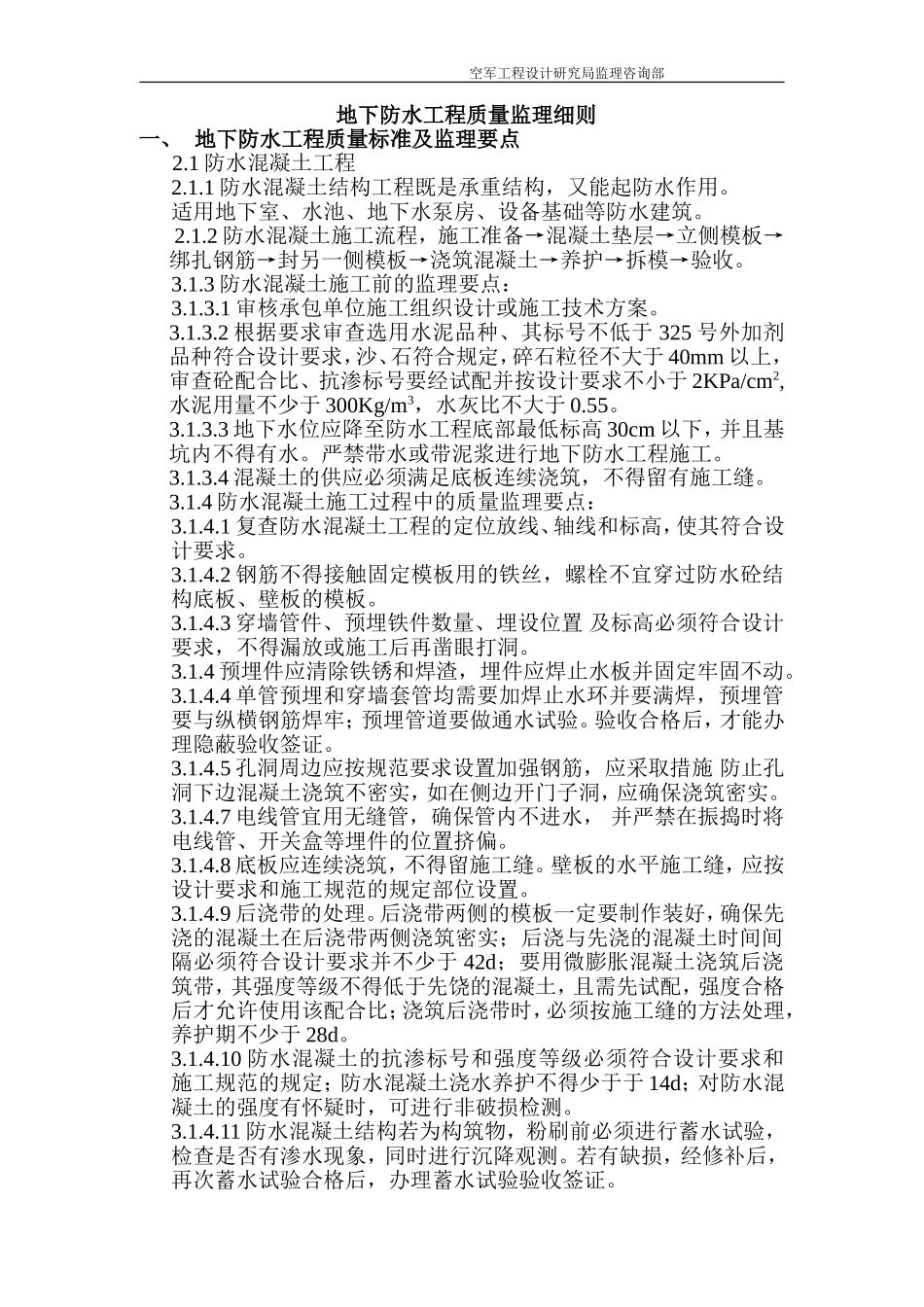 空军工程设计研究局监理咨询部

地下防水工程质量监理细则

一、 地下防水工程质量标准及监理要点

2.1 防水混凝土工程

2.1.1 防水混凝土结构工程既是承重结构，又能起防水作用。适用地下室、水池、地下水泵房、设备基础等防水建筑。

2.1.2 防水混凝土施工流程，施工准备→混凝土垫层→立侧模板→绑扎钢筋→封另一侧模板→浇筑混凝土→养护→拆模→验收。

3.1.3 防水混凝土施工前的监理要点：

3.1.3.1 审核承包单位施工组织设计或施工技术方案。

3.1.3.2 根据要求审查选用水泥品种、其标号不低于 325 号外加剂品种符合设计要求，沙、石符合规定，碎石粒径不大于 40mm 以上，审查砼配合比、抗渗标号要经试配并按设计要求不小于 $2KPa/cm^2$，水泥用量不少于 $300Kg/m^3$，水灰比不大于 0.55。

3.1.3.3 地下水位应降至防水工程底部最低标高 30cm 以下，并且基坑内不得有水。严禁带水或带泥浆进行地下防水工程施工。

3.1.3.4 混凝土的供应必须满足底板连续浇筑，不得留有施工缝。

3.1.4 防水混凝土施工过程中的质量监理要点：

3.1.4.1 复查防水混凝土工程的定位放线、轴线和标高，使其符合设计要求。

3.1.4.2 钢筋不得接触固定模板用的铁丝，螺栓不宜穿过防水砼结构底板、壁板的模板。

3.1.4.3 穿墙管件、预埋铁件数量、埋设位置 及标高必须符合设计要求，不得漏放或施工后再凿眼打洞。

3.1.4 预埋件应清除铁锈和焊渣，埋件应焊止水板并固定牢固不动。

3.1.4.4 单管预埋和穿墙套管均需要加焊止水环并要满焊，预埋管要与纵横钢筋焊牢；预埋管道要做通水试验。验收合格后，才能办理隐蔽验收签证。

3.1.4.5 孔洞周边应按规范要求设置加强钢筋，应采取措施 防止孔洞下边混凝土浇筑不密实，如在侧边开门子洞，应确保浇筑密实。

3.1.4.7 电线管宜用无缝管，确保管内不进水， 并严禁在振捣时将电线管、开关盒等埋件的位置挤偏。

3.1.4.8 底板应连续浇筑，不得留施工缝。壁板的水平施工缝，应按设计要求和施工规范的规定部位设置。

3.1.4.9 后浇带的处理。后浇带两侧的模板一定要制作装好，确保先浇的混凝土在后浇带两侧浇筑密实；后浇与先浇的混凝土时间间隔必须符合设计要求并不少于 42d；要用微膨胀混凝土浇筑后浇筑带，其强度等级不得低于先饶的混凝土，且需先试配，强度合格后才允许使用该配合比；浇筑后浇带时，必须按施工缝的方法处理，养护期不少于 28d。

3.1.4.10 防水混凝土的抗渗标号和强度等级必须符合设计要求和施工规范的规定；防水混凝土浇水养护不得少于于 14d；对防水混凝土的强度有怀疑时，可进行非破损检测。

3.1.4.11 防水混凝土结构若为构筑物，粉刷前必须进行蓄水试验，检查是否有渗水现象，同时进行沉降观测。若有缺损，经修补后，再次蓄水试验合格后，办理蓄水试验验收签证。